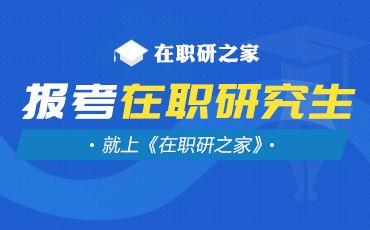 在职研之家

报考在职研究生

· 就上《在职研之家》·